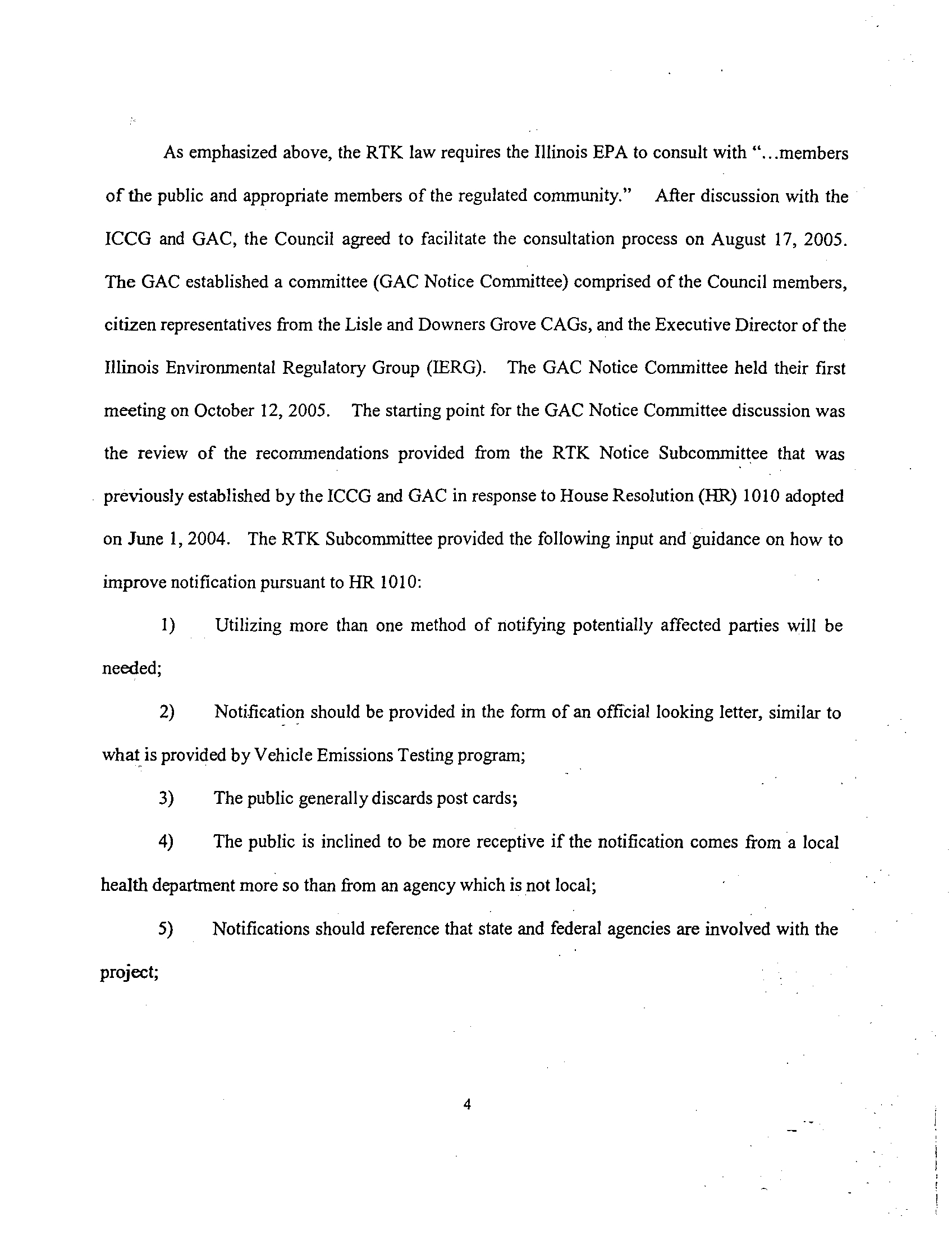 As emphasized above, the RTK law requires the Illinois EPA to consult with "...members of the public and appropriate members of the regulated community." After discussion with the ICCG and GAC, the Council agreed to facilitate the consultation process on August 17, 2005. The GAC established a committee (GAC Notice Committee) comprised of the Council members, citizen representatives from the Lisle and Downers Grove CAGs, and the Executive Director of the Illinois Environmental Regulatory Group (IERG). The GAC Notice Committee held their first meeting on October 12, 2005. The starting point for the GAC Notice Committee discussion was the review of the recommendations provided from the RTK Notice Subcommittee that was previously established by the ICCG and GAC in response to House Resolution (HR) 1010 adopted on June 1, 2004. The RTK Subcommittee provided the following input and guidance on how to improve notification pursuant to HR 1010:

1) Utilizing more than one method of notifying potentially affected parties will be needed;

2) Notification should be provided in the form of an official looking letter, similar to what is provided by Vehicle Emissions Testing program;

3) The public generally discards post cards;

4) The public is inclined to be more receptive if the notification comes from a local health department more so than from an agency which is not local;

5) Notifications should reference that state and federal agencies are involved with the project;

4